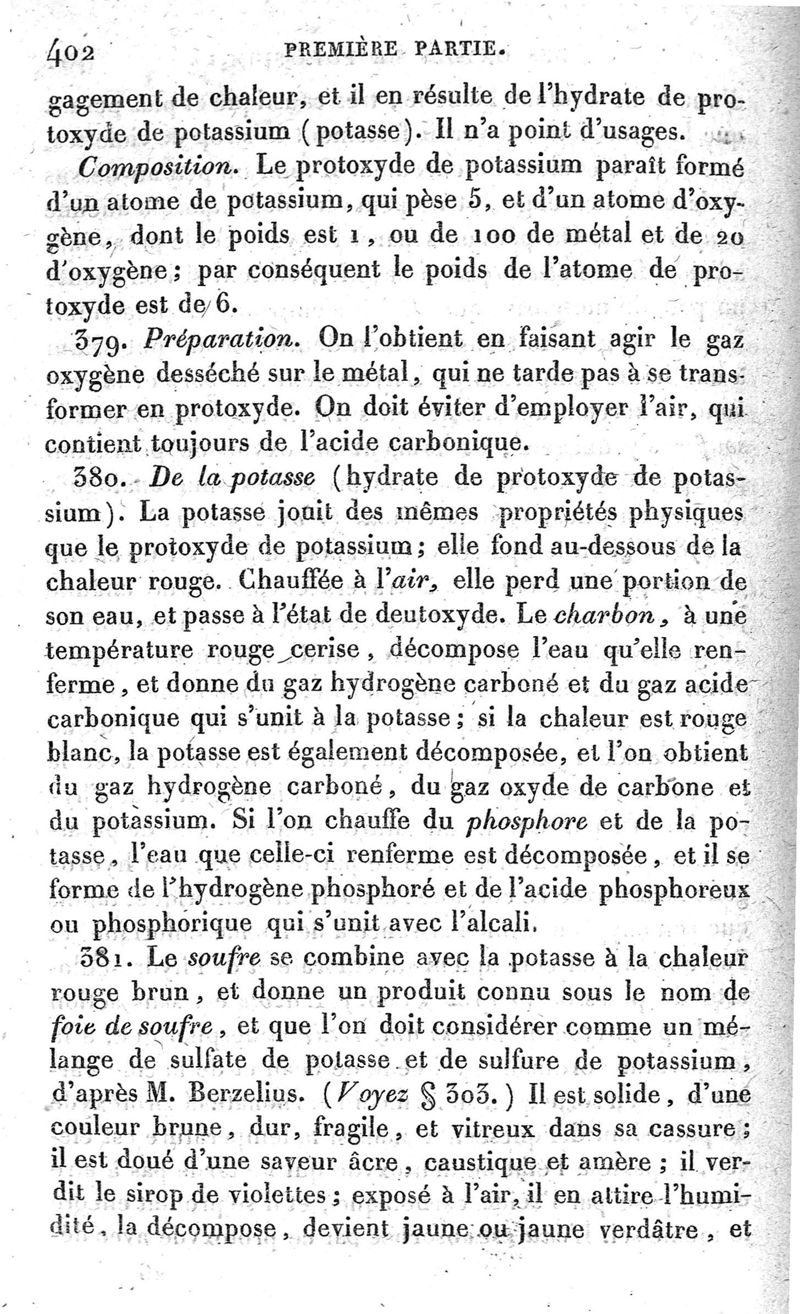 402 PREMIÈRE PARTIE.

gagement de chaleur, et il en résulte de l'hydrate de protoxyde de potassium (potasse). Il n'a point d'usages.

Composition. Le protoxyde de potassium paraît formé d'un atome de potassium, qui pèse 5, et d'un atome d'oxygène, dont le poids est 1, ou de 100 de métal et de 20 d'oxygène; par conséquent le poids de l'atome de protoxyde est de 6.

379. Préparation. On l'obtient en faisant agir le gaz oxygène desséché sur le métal, qui ne tarde pas à se transformer en protoxyde. On doit éviter d'employer l'air, qui contient toujours de l'acide carbonique.

380. De la potasse (hydrate de protoxyde de potassium). La potasse jouit des mêmes propriétés physiques que le protoxyde de potassium; elle fond au-dessous de la chaleur rouge. Chauffée à l'air, elle perd une portion de son eau, et passe à l'état de deutoxyde. Le charbon, à une température rouge cerise, décompose l'eau qu'elle renferme, et donne du gaz hydrogène carboné et du gaz acide carbonique qui s'unit à la potasse; si la chaleur est rouge blanc, la potasse est également décomposée, et l'on obtient du gaz hydrogène carboné, du gaz oxyde de carbone et du potassium. Si l'on chauffe du phosphore et de la potasse, l'eau que celle-ci renferme est décomposée, et il se forme de l'hydrogène phosphoré et de l'acide phosphoreux ou phosphorique qui s'unit avec l'alcali.

381. Le soufre se combine avec la potasse à la chaleur rouge brun, et donne un produit connu sous le nom de foie de soufre, et que l'on doit considérer comme un mélange de sulfate de potasse et de sulfure de potassium, d'après M. Berzelius. (Voyez § 303.) Il est solide, d'une couleur brune, dur, fragile, et vitreux dans sa cassure; il est doué d'une saveur âcre, caustique et amère; il verdit le sirop de violettes; exposé à l'air, il en attire l'humidité, la décompose, devient jaune ou jaune verdâtre, et